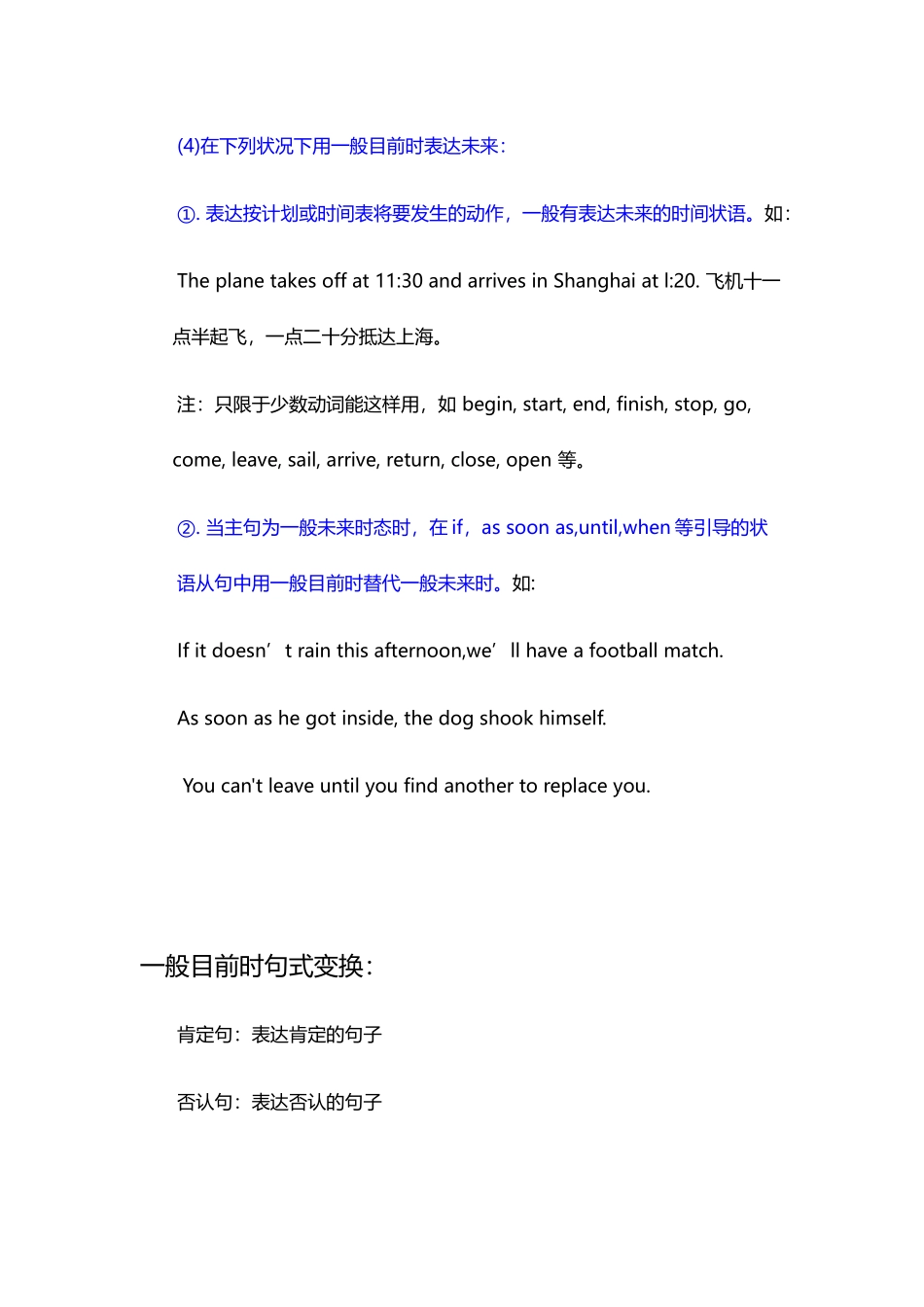 (4)在下列状况下用一般目前时表达未来：

①. 表达按计划或时间表将要发生的动作，一般有表达未来的时间状语。如：

The plane takes off at 11:30 and arrives in Shanghai at l:20. 飞机十一点半起飞，一点二十分抵达上海。

注：只限于少数动词能这样用，如 begin, start, end, finish, stop, go, come, leave, sail, arrive, return, close, open 等。

②. 当主句为一般未来时态时，在 if，as soon as,until,when 等引导的状语从句中用一般目前时替代一般未来时。如:

If it doesn’t rain this afternoon,we’ll have a football match.

As soon as he got inside, the dog shook himself.

You can't leave until you find another to replace you.

一般目前时句式变换：

肯定句：表达肯定的句子

否认句：表达否认的句子